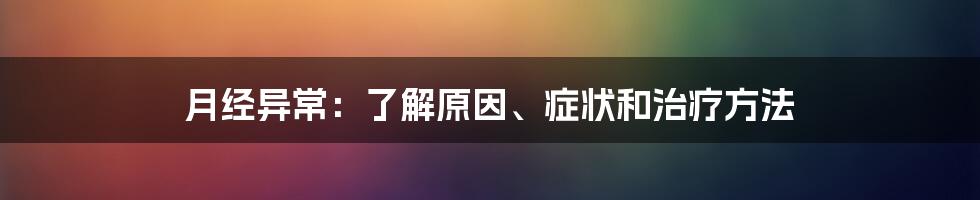 月经异常：了解原因、症状和治疗方法